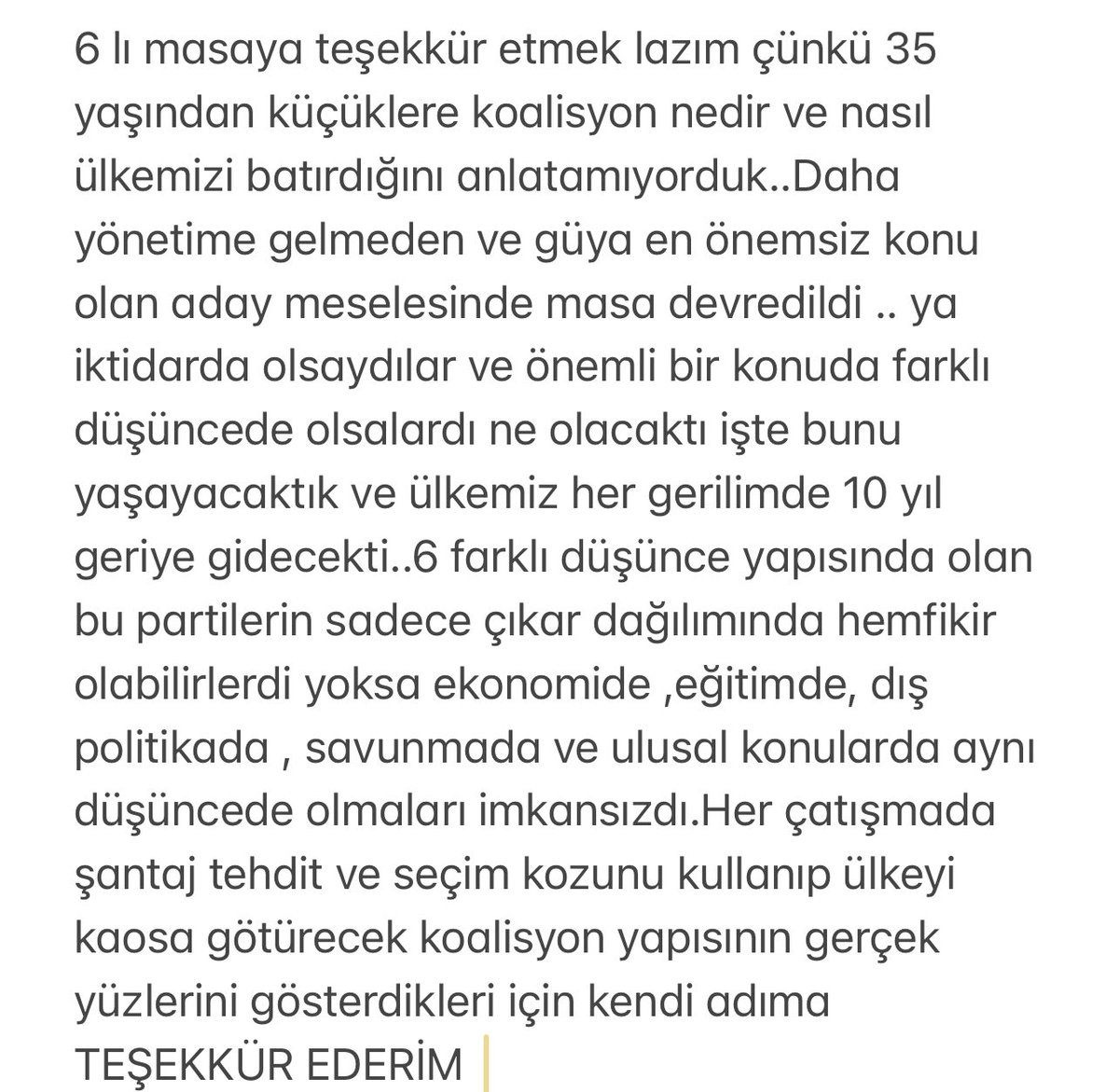 6 lı masaya teşekkür etmek lazım çünkü 35 yaşından küçüklere koalisyon nedir ve nasıl ülkemizi batırdığını anlatamıyorduk..Daha yönetime gelmeden ve güya en önemsiz konu olan aday meselesinde masa devredildi .. ya iktidarda olsaydılar ve önemli bir konuda farklı düşüncede olsalardı ne olacaktı işte bunu yaşayacaktık ve ülkemiz her gerilimde 10 yıl geriye gidecekti..6 farklı düşünce yapısında olan bu partilerin sadece çıkar dağılımında hemfikir olabilirlerdi yoksa ekonomide ,eğitimde, dış politikada , savunmada ve ulusal konularda aynı düşüncede olmaları imkansızdı.Her çatışmada şantaj tehdit ve seçim kozunu kullanıp ülkeyi kaosa götürecek koalisyon yapısının gerçek yüzlerini gösterdikleri için kendi adıma TEŞEKKÜR EDERİM